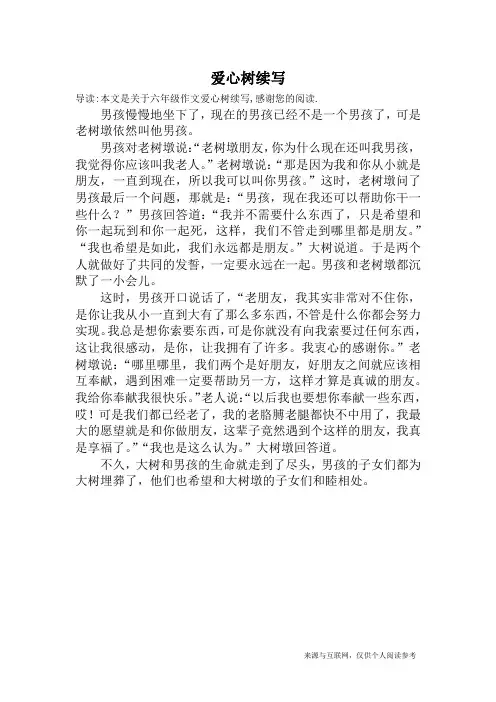 爱心树续写

导读：本文是关于六年级作文爱心树续写，感谢您的阅读.

男孩慢慢地坐下了，现在的男孩已经不是一个男孩了，可是老树墩依然叫他男孩。

男孩对老树墩说：“老树墩朋友，你为什么现在还叫我男孩，我觉得你应该叫我老人。”老树墩说：“那是因为我和你从小就是朋友，一直到现在，所以我可以叫你男孩。”这时，老树墩问了男孩最后一个问题，那就是：“男孩，现在我还可以帮助你干一些什么？”男孩回答道：“我并不需要什么东西了，只是希望和你一起玩到和你一起死，这样，我们不管走到哪里都是朋友。”“我也希望是如此，我们永远都是朋友。”大树说道。于是两个人就做好了共同的发誓，一定要永远在一起。男孩和老树墩都沉默了一小会儿。

这时，男孩开口说话了，“老朋友，我其实非常对不住你，是你让我从小一直到大有了那么多东西，不管是什么你都会努力实现。我总是想你索要东西，可是你就没有向我索要过任何东西，这让我很感动，是你，让我拥有了许多。我衷心的感谢你。”老树墩说：“哪里哪里，我们两个是好朋友，好朋友之间就应该相互奉献，遇到困难一定要帮助另一方，这样才算是真诚的朋友。我给你奉献我很快乐。”老人说：“以后我也要想你奉献一些东西，哎！可是我们都已经老了，我的老胳膊老腿都快不中用了，我最大的愿望就是和你做朋友，这辈子竟然遇到个这样的朋友，我真是享福了。”“我也是这么认为。”大树墩回答道。

不久，大树和男孩的生命就走到了尽头，男孩的子女们都为大树埋葬了，他们也希望和大树墩的子女们和睦相处。

来源与互联网，仅供个人阅读参考